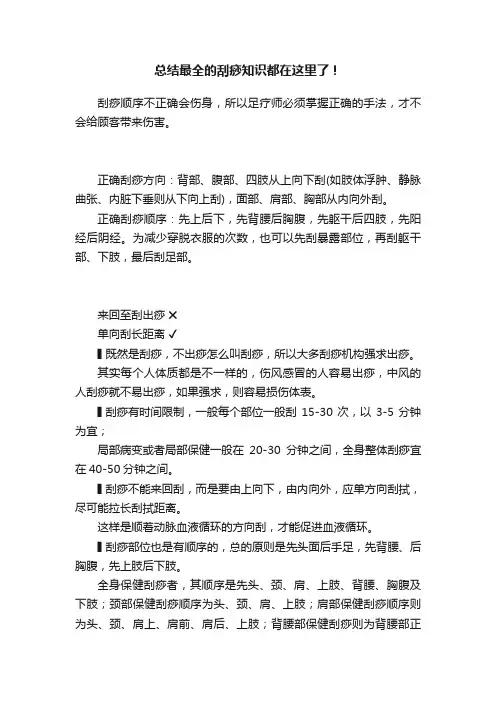 总结最全的刮痧知识都在这里了！

刮痧顺序不正确会伤身，所以足疗师必须掌握正确的手法，才不会给顾客带来伤害。

正确刮痧方向：背部、腹部、四肢从上向下刮(如肢体浮肿、静脉曲张、内脏下垂则从下向上刮)，面部、肩部、胸部从内向外刮。

正确刮痧顺序：先上后下，先背腰后胸腹，先躯干后四肢，先阳经后阴经。为减少穿脱衣服的次数，也可以先刮暴露部位，再刮躯干部、下肢，最后刮足部。

来回至刮出痧 ✕
单向刮长距离 ✓

▌既然是刮痧，不出痧怎么叫刮痧，所以大多刮痧机构强求出痧。

其实每个人体质都是不一样的，伤风感冒的人容易出痧，中风的人刮痧就不易出痧，如果强求，则容易损伤体表。

▌刮痧有时间限制，一般每个部位一般刮 15-30 次，以 3-5 分钟为宜；

局部病变或者局部保健一般在 20-30 分钟之间，全身整体刮痧宜在 40-50 分钟之间。

▌刮痧不能来回刮，而是要由上向下，由内向外，应单方向刮拭，尽可能拉长刮拭距离。

这样是顺着动脉血液循环的方向刮，才能促进血液循环。

▌刮痧部位也是有顺序的，总的原则是先头面后手足，先背腰、后胸腹，先上肢后下肢。

全身保健刮痧者，其顺序是先头、颈、肩、上肢、背腰、胸腹及下肢；颈部保健刮痧顺序为头、颈、肩、上肢；肩部保健刮痧顺序则为头、颈、肩上、肩前、肩后、上肢；背腰部保健刮痧则为背腰部正